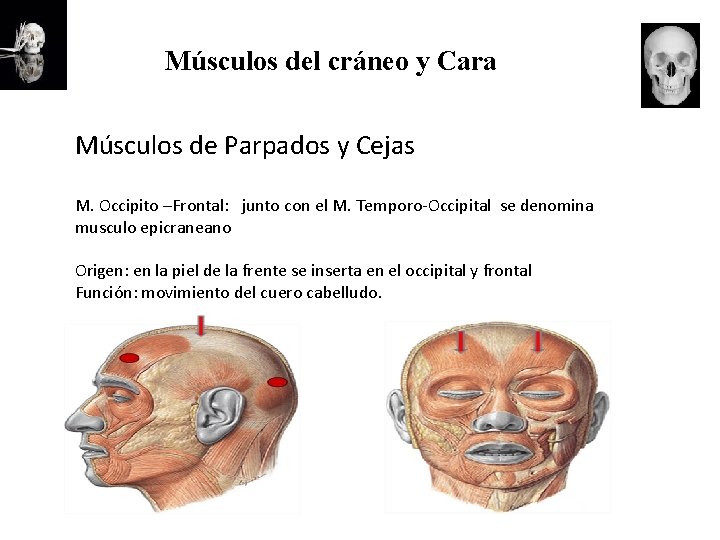 Músculos del cráneo y Cara

Músculos de Parpados y Cejas

M. Occipito –Frontal: junto con el M. Temporo-Occipital se denomina musculo epicraneano

Origen: en la piel de la frente se inserta en el occipital y frontal
Función: movimiento del cuero cabelludo.